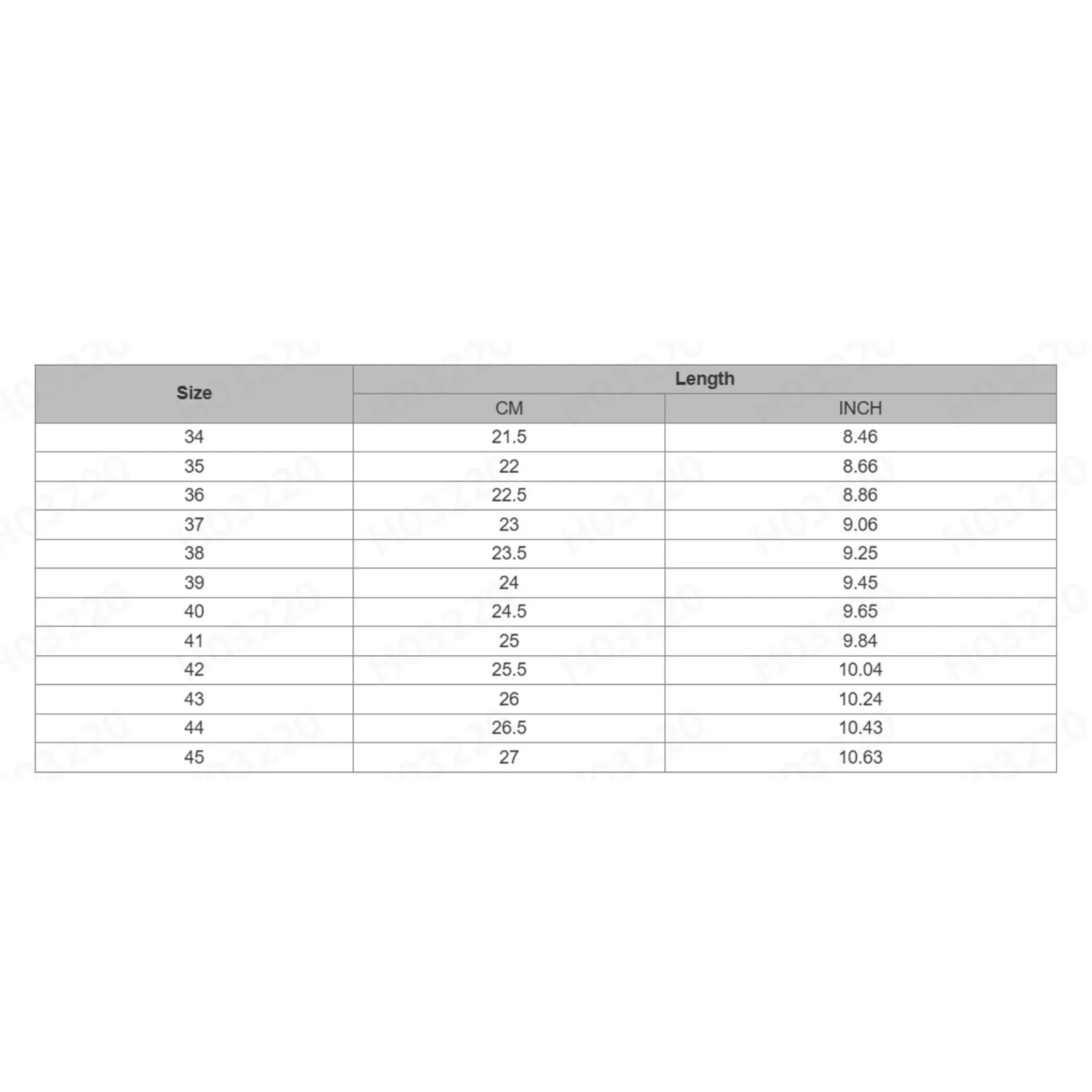 | Size | Length | |
|---|---|---|
| | CM | INCH |
| 34 | 21.5 | 8.46 |
| 35 | 22 | 8.66 |
| 36 | 22.5 | 8.86 |
| 37 | 23 | 9.06 |
| 38 | 23.5 | 9.25 |
| 39 | 24 | 9.45 |
| 40 | 24.5 | 9.65 |
| 41 | 25 | 9.84 |
| 42 | 25.5 | 10.04 |
| 43 | 26 | 10.24 |
| 44 | 26.5 | 10.43 |
| 45 | 27 | 10.63 |

H03220